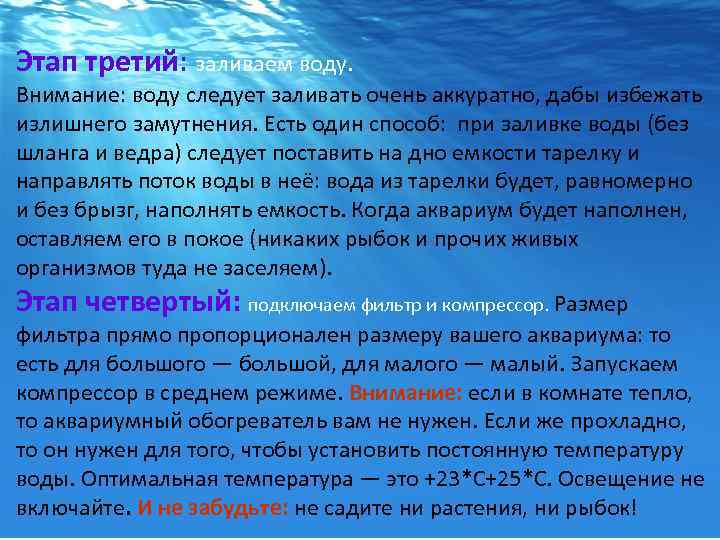 Этап третий: заливаем воду.
Внимание: воду следует заливать очень аккуратно, дабы избежать излишнего замутнения. Есть один способ: при заливке воды (без шланга и ведра) следует поставить на дно емкости тарелку и направлять поток воды в неё: вода из тарелки будет, равномерно и без брызг, наполнять емкость. Когда аквариум будет наполнен, оставляем его в покое (никаких рыбок и прочих живых организмов туда не заселяем).
Этап четвертый: подключаем фильтр и компрессор. Размер фильтра прямо пропорционален размеру вашего аквариума: то есть для большого — большой, для малого — малый. Запускаем компрессор в среднем режиме. Внимание: если в комнате тепло, то аквариумный обогреватель вам не нужен. Если же прохладно, то он нужен для того, чтобы установить постоянную температуру воды. Оптимальная температура — это +23*С+25*С. Освещение не включайте. И не забудьте: не садите ни растения, ни рыбок!